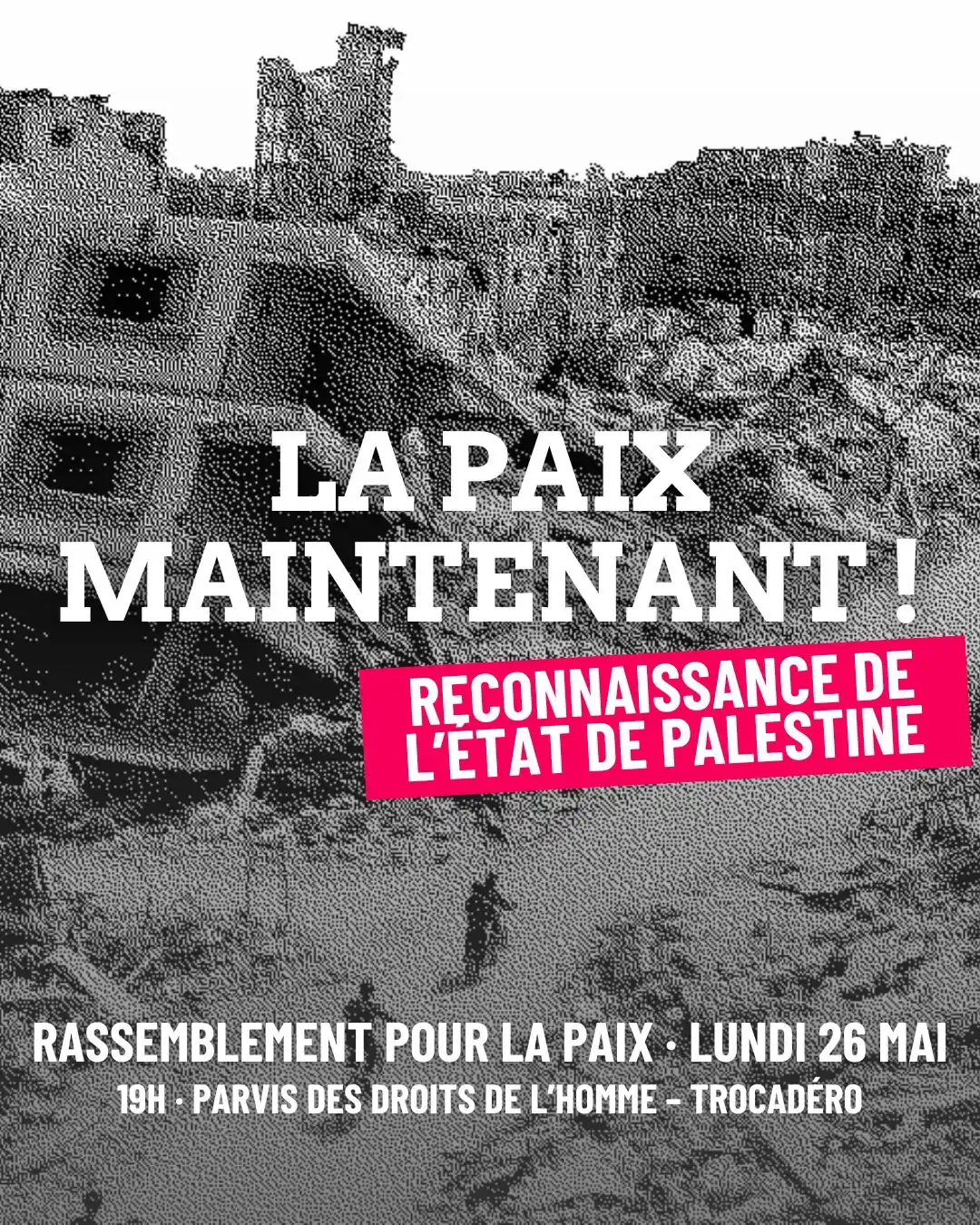 LA PAIX MAINTENANT !

RECONNAISSANCE DE L'ÉTAT DE PALESTINE

RASSEMBLEMENT POUR LA PAIX · LUNDI 26 MAI

19H · PARVIS DES DROITS DE L'HOMME – TROCADÉRO